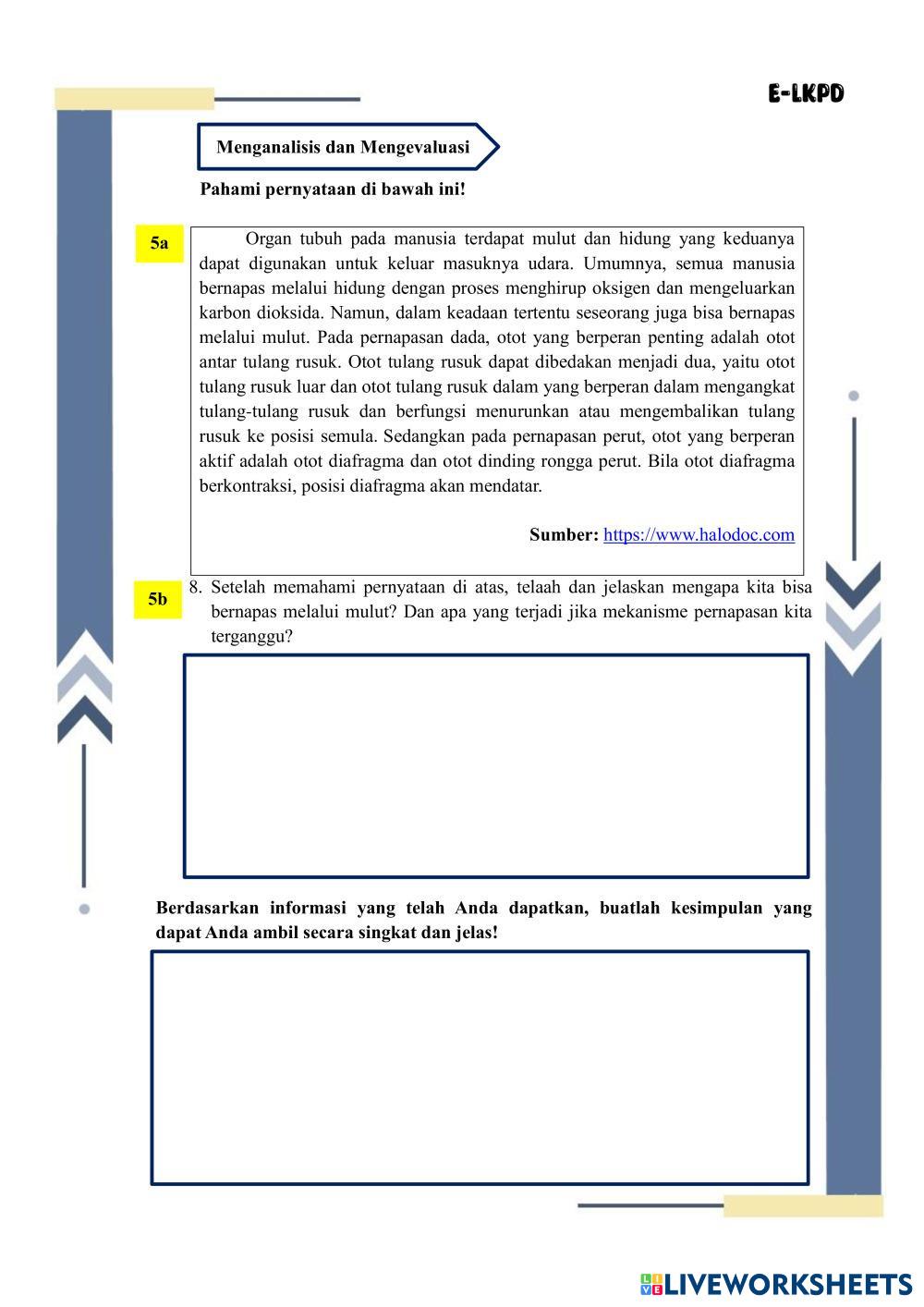 E-LKPD

Menganalisis dan Mengevaluasi

Pahami pernyataan di bawah ini!

5a

Organ tubuh pada manusia terdapat mulut dan hidung yang keduanya dapat digunakan untuk keluar masuknya udara. Umumnya, semua manusia bernapas melalui hidung dengan proses menghirup oksigen dan mengeluarkan karbon dioksida. Namun, dalam keadaan tertentu seseorang juga bisa bernapas melalui mulut. Pada pernapasan dada, otot yang berperan penting adalah otot antar tulang rusuk. Otot tulang rusuk dapat dibedakan menjadi dua, yaitu otot tulang rusuk luar dan otot tulang rusuk dalam yang berperan dalam mengangkat tulang-tulang rusuk dan berfungsi menurunkan atau mengembalikan tulang rusuk ke posisi semula. Sedangkan pada pernapasan perut, otot yang berperan aktif adalah otot diafragma dan otot dinding rongga perut. Bila otot diafragma berkontraksi, posisi diafragma akan mendatar.

Sumber: https://www.halodoc.com

5b

8. Setelah memahami pernyataan di atas, telaah dan jelaskan mengapa kita bisa bernapas melalui mulut? Dan apa yang terjadi jika mekanisme pernapasan kita terganggu?

Berdasarkan informasi yang telah Anda dapatkan, buatlah kesimpulan yang dapat Anda ambil secara singkat dan jelas!

LIVEWORKSHEETS